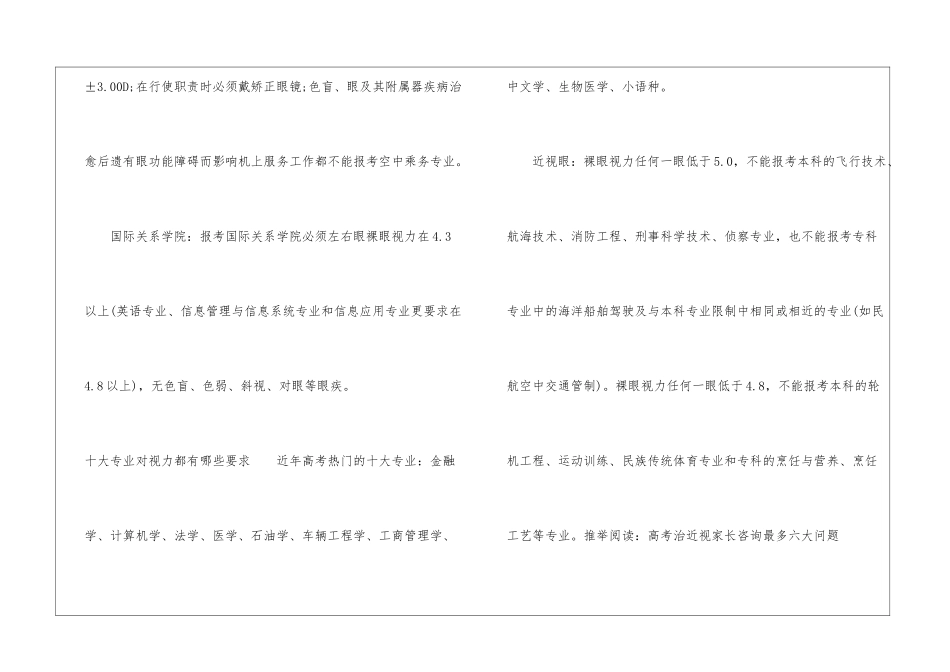 ±3.00D;在行使职责时必须戴矫正眼镜;色盲、眼及其附属器疾病治愈后遗有眼功能障碍而影响机上服务工作都不能报考空中乘务专业。

国际关系学院：报考国际关系学院必须左右眼裸眼视力在4.3以上(英语专业、信息管理与信息系统专业和信息应用专业更要求在4.8以上)，无色盲、色弱、斜视、对眼等眼疾。

十大专业对视力都有哪些要求 近年高考热门的十大专业：金融学、计算机学、法学、医学、石油学、车辆工程学、工商管理学、中文学、生物医学、小语种。

近视眼：裸眼视力任何一眼低于5.0，不能报考本科的飞行技术、航海技术、消防工程、刑事科学技术、侦察专业，也不能报考专科专业中的海洋船舶驾驶及与本科专业限制中相同或相近的专业(如民航空中交通管制)。裸眼视力任何一眼低于4.8，不能报考本科的轮机工程、运动训练、民族传统体育专业和专科的烹饪与营养、烹饪工艺等专业。推举阅读：高考治近视家长咨询最多六大问题